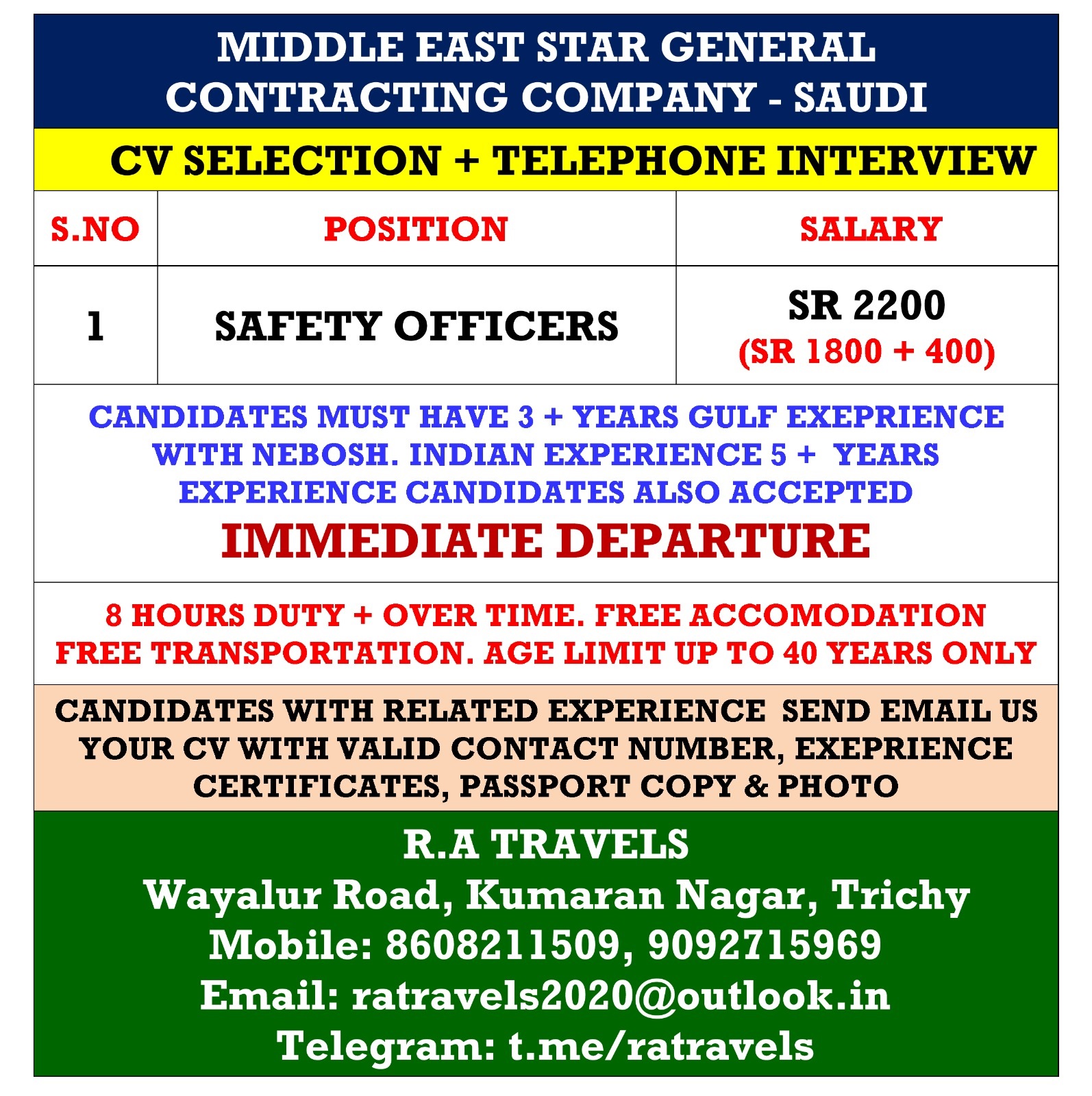 MIDDLE EAST STAR GENERAL CONTRACTING COMPANY - SAUDI

CV SELECTION + TELEPHONE INTERVIEW

| S.NO | POSITION | SALARY |
|---|---|---|
| 1 | SAFETY OFFICERS | SR 2200 (SR 1800 + 400) |

CANDIDATES MUST HAVE 3 + YEARS GULF EXEPRIENCE WITH NEBOSH. INDIAN EXPERIENCE 5 + YEARS EXPERIENCE CANDIDATES ALSO ACCEPTED

IMMEDIATE DEPARTURE

8 HOURS DUTY + OVER TIME. FREE ACCOMODATION FREE TRANSPORTATION. AGE LIMIT UP TO 40 YEARS ONLY

CANDIDATES WITH RELATED EXPERIENCE SEND EMAIL US YOUR CV WITH VALID CONTACT NUMBER, EXEPRIENCE CERTIFICATES, PASSPORT COPY & PHOTO

R.A TRAVELS
Wayalur Road, Kumaran Nagar, Trichy
Mobile: 8608211509, 9092715969
Email: ratravels2020@outlook.in
Telegram: t.me/ratravels